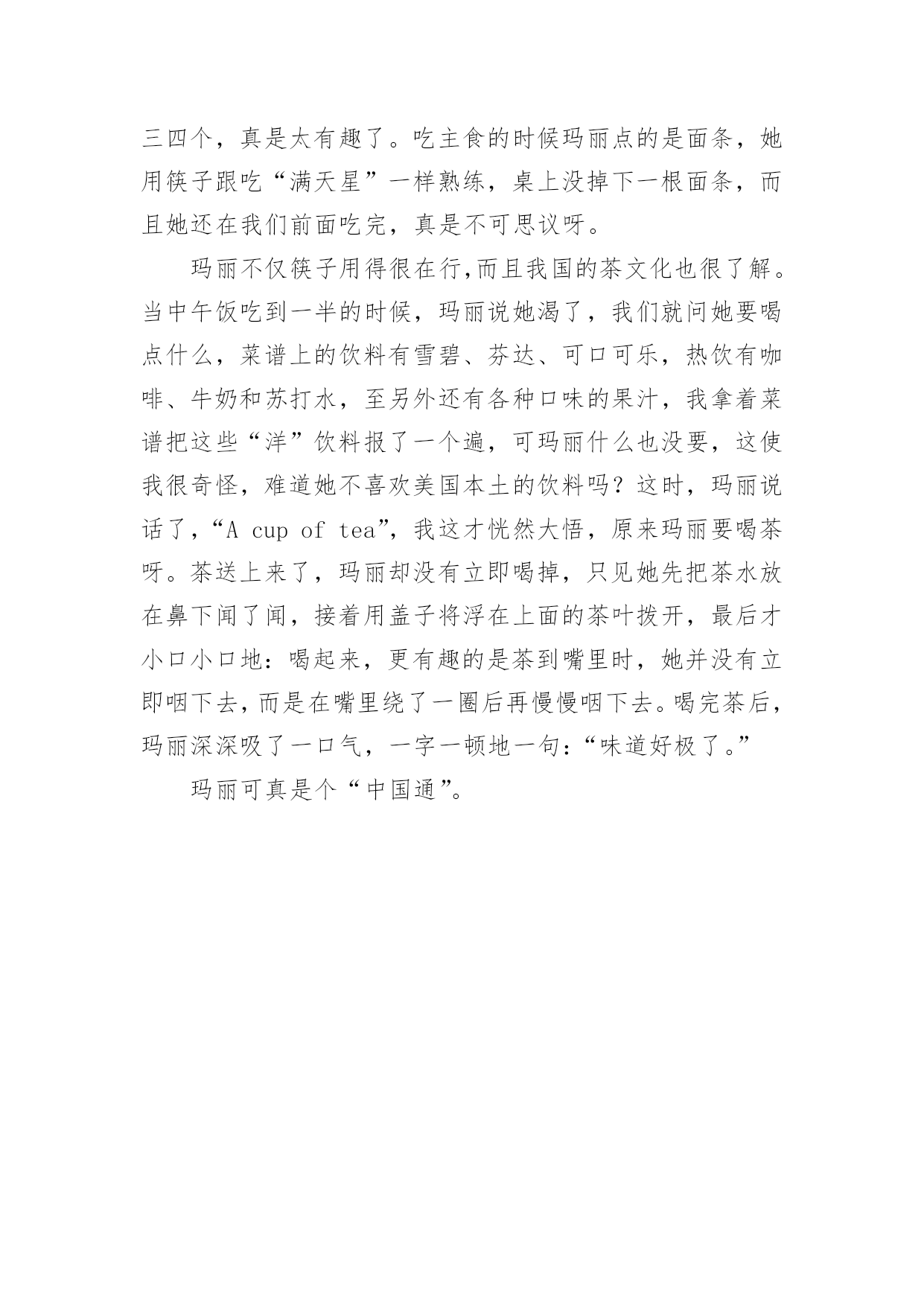 三四个，真是太有趣了。吃主食的时候玛丽点的是面条，她用筷子跟吃“满天星”一样熟练，桌上没掉下一根面条，而且她还在我们前面吃完，真是不可思议呀。

玛丽不仅筷子用得很在行,而且我国的茶文化也很了解。当中午饭吃到一半的时候，玛丽说她渴了，我们就问她要喝点什么，菜谱上的饮料有雪碧、芬达、可口可乐，热饮有咖啡、牛奶和苏打水，至另外还有各种口味的果汁，我拿着菜谱把这些“洋”饮料报了一个遍，可玛丽什么也没要，这使我很奇怪，难道她不喜欢美国本土的饮料吗？这时，玛丽说话了，“A cup of tea”，我这才恍然大悟，原来玛丽要喝茶呀。茶送上来了，玛丽却没有立即喝掉，只见她先把茶水放在鼻下闻了闻，接着用盖子将浮在上面的茶叶拨开，最后才小口小口地：喝起来，更有趣的是茶到嘴里时，她并没有立即咽下去，而是在嘴里绕了一圈后再慢慢咽下去。喝完茶后，玛丽深深吸了一口气，一字一顿地一句：“味道好极了。”

玛丽可真是个“中国通”。